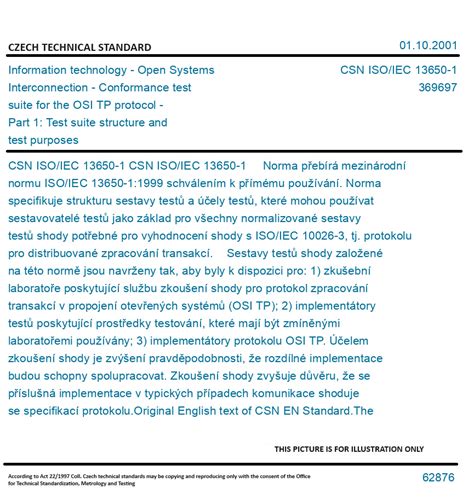 CZECH TECHNICAL STANDARD

01.10.2001

Information technology - Open Systems Interconnection - Conformance test suite for the OSI TP protocol - Part 1: Test suite structure and test purposes

CSN ISO/IEC 13650-1
369697

CSN ISO/IEC 13650-1 CSN ISO/IEC 13650-1 Norma přebírá mezinárodní normu ISO/IEC 13650-1:1999 schválením k přímému používání. Norma specifikuje strukturu sestavy testů a účely testů, které mohou používat sestavovatelé testů jako základ pro všechny normalizované sestavy testů shody potřebné pro vyhodnocení shody s ISO/IEC 10026-3, tj. protokolu pro distribuované zpracování transakcí. Sestavy testů shody založené na této normě jsou navrženy tak, aby byly k dispozici pro: 1) zkušební laboratoře poskytující službu zkoušení shody pro protokol zpracování transakcí v propojení otevřených systémů (OSI TP); 2) implementátory testů poskytující prostředky testování, které mají být zmíněnými laboratořemi používány; 3) implementátory protokolu OSI TP. Účelem zkoušení shody je zvýšení pravděpodobnosti, že rozdílné implementace budou schopny spolupracovat. Zkoušení shody zvyšuje důvěru, že se příslušná implementace v typických případech komunikace shoduje se specifikací protokolu.Original English text of CSN EN Standard.The

THIS PICTURE IS FOR ILLUSTRATION ONLY

According to Act 22/1997 Coll. Czech technical standards may be copying and reproducing only with the consent of the Office for Technical Standardization, Metrology and Testing

62876